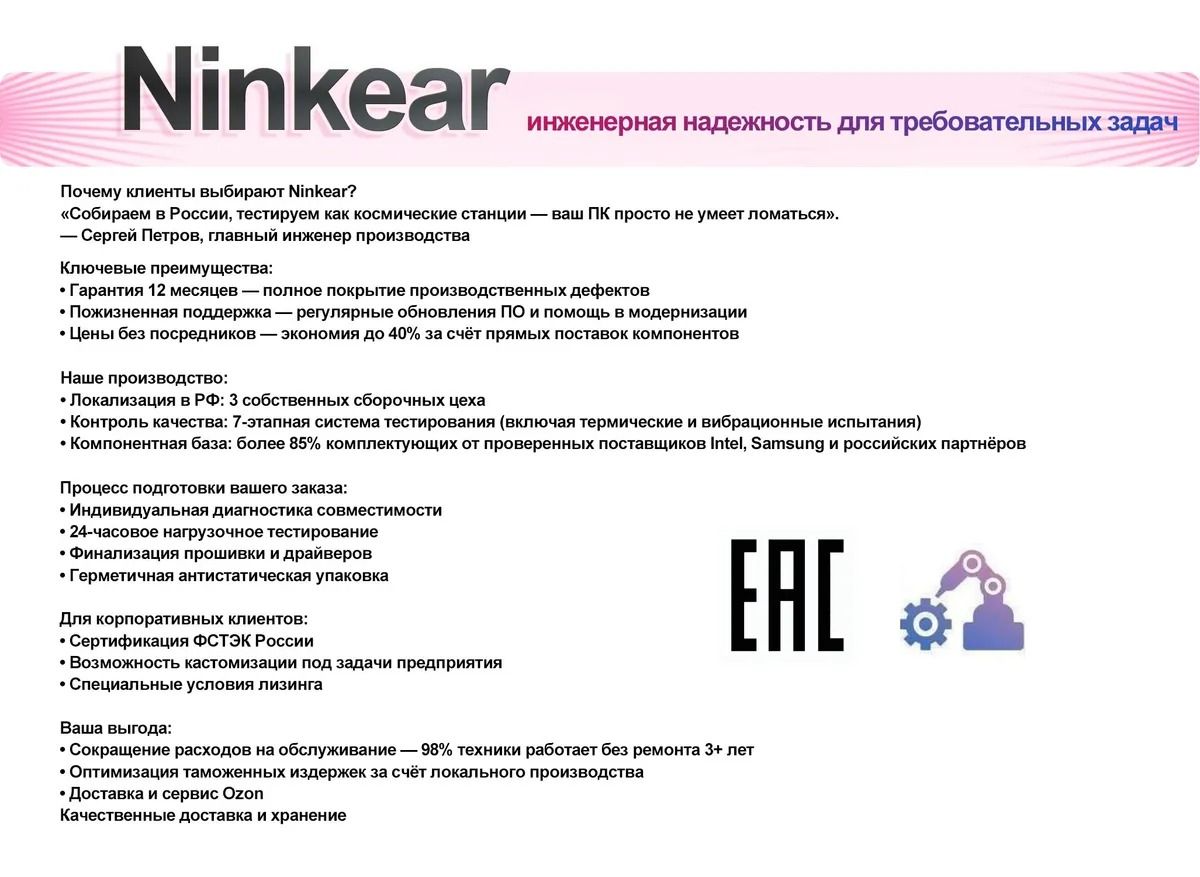 Ninkear
инженерная надежность для требовательных задач

Почему клиенты выбирают Ninkear?
«Собираем в России, тестируем как космические станции — ваш ПК просто не умеет ломаться».
— Сергей Петров, главный инженер производства

Ключевые преимущества:
• Гарантия 12 месяцев — полное покрытие производственных дефектов
• Пожизненная поддержка — регулярные обновления ПО и помощь в модернизации
• Цены без посредников — экономия до 40% за счёт прямых поставок компонентов

Наше производство:
• Локализация в РФ: 3 собственных сборочных цеха
• Контроль качества: 7-этапная система тестирования (включая термические и вибрационные испытания)
• Компонентная база: более 85% комплектующих от проверенных поставщиков Intel, Samsung и российских партнёров

Процесс подготовки вашего заказа:
• Индивидуальная диагностика совместимости
• 24-часовое нагрузочное тестирование
• Финализация прошивки и драйверов
• Герметичная антистатическая упаковка

Для корпоративных клиентов:
• Сертификация ФСТЭК России
• Возможность кастомизации под задачи предприятия
• Специальные условия лизинга

Ваша выгода:
• Сокращение расходов на обслуживание — 98% техники работает без ремонта 3+ лет
• Оптимизация таможенных издержек за счёт локального производства
• Доставка и сервис Ozon
Качественные доставка и хранение

EAC